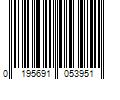 0 195691 053951